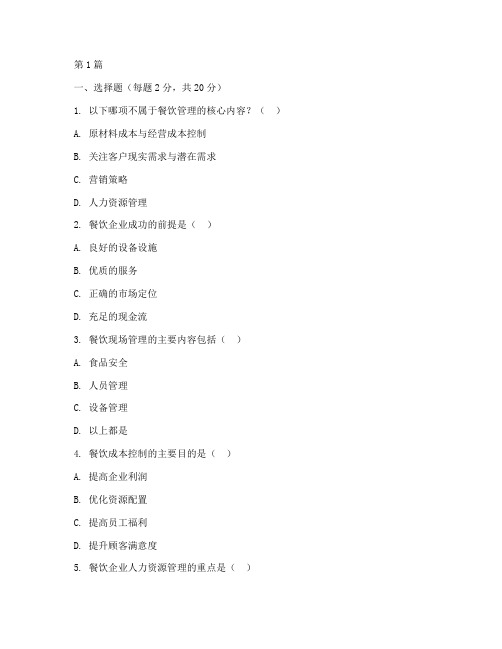 第 1 篇

一、选择题（每题 2 分，共 20 分）

1. 以下哪项不属于餐饮管理的核心内容？（ ）

A. 原材料成本与经营成本控制

B. 关注客户现实需求与潜在需求

C. 营销策略

D. 人力资源管理

2. 餐饮企业成功的前提是（ ）

A. 良好的设备设施

B. 优质的服务

C. 正确的市场定位

D. 充足的现金流

3. 餐饮现场管理的主要内容包括（ ）

A. 食品安全

B. 人员管理

C. 设备管理

D. 以上都是

4. 餐饮成本控制的主要目的是（ ）

A. 提高企业利润

B. 优化资源配置

C. 提高员工福利

D. 提升顾客满意度

5. 餐饮企业人力资源管理的重点是（ ）